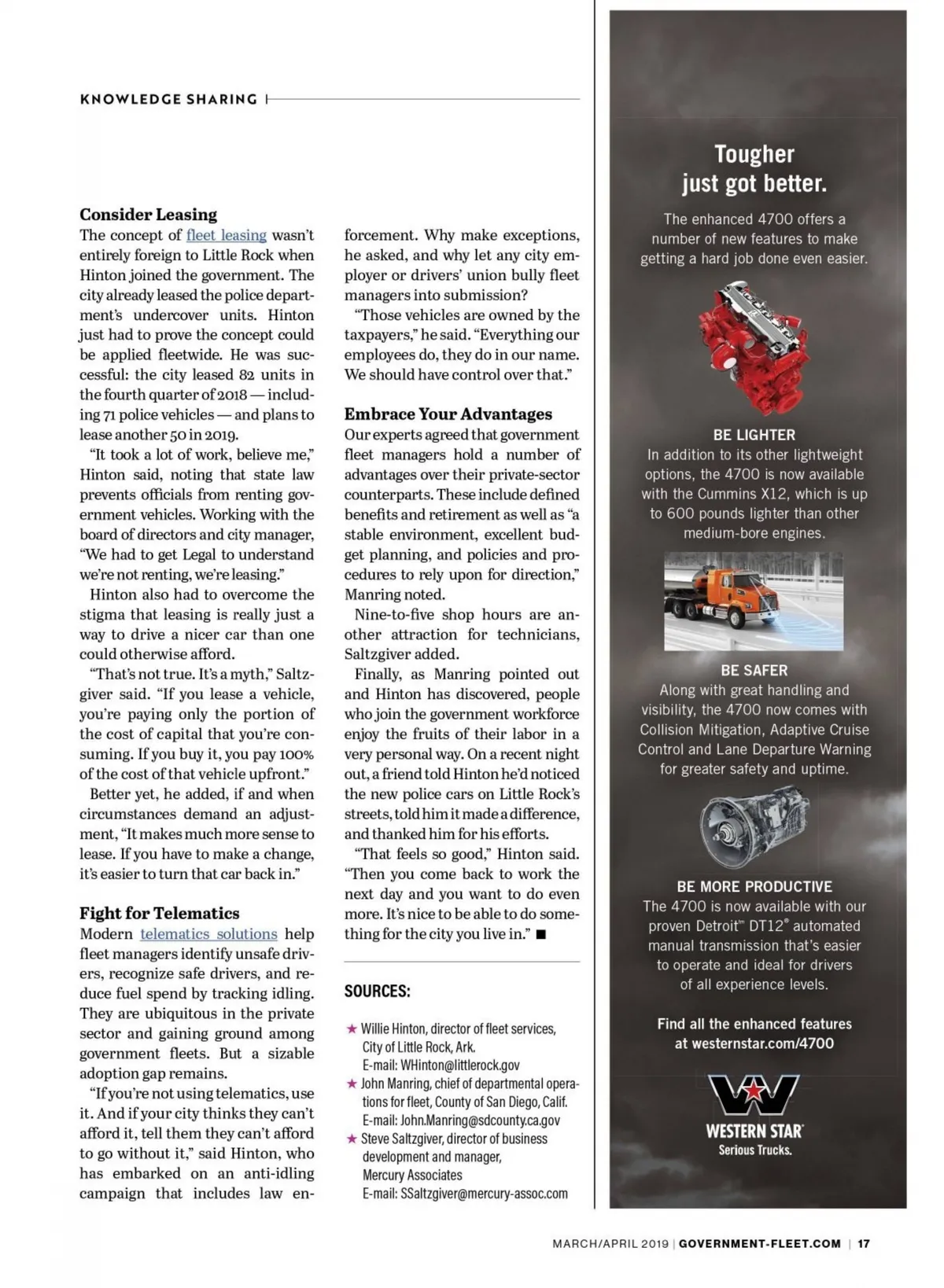 KNOWLEDGE SHARING

Consider Leasing
The concept of fleet leasing wasn't entirely foreign to Little Rock when Hinton joined the government. The city already leased the police department's undercover units. Hinton just had to prove the concept could be applied fleetwide. He was successful: the city leased 82 units in the fourth quarter of 2018 — including 71 police vehicles — and plans to lease another 50 in 2019.

"It took a lot of work, believe me," Hinton said, noting that state law prevents officials from renting government vehicles. Working with the board of directors and city manager, "We had to get Legal to understand we're not renting, we're leasing."

Hinton also had to overcome the stigma that leasing is really just a way to drive a nicer car than one could otherwise afford.

"That's not true. It's a myth," Saltzgiver said. "If you lease a vehicle, you're paying only the portion of the cost of capital that you're consuming. If you buy it, you pay 100% of the cost of that vehicle upfront."

Better yet, he added, if and when circumstances demand an adjustment, "It makes much more sense to lease. If you have to make a change, it's easier to turn that car back in."

Fight for Telematics
Modern telematics solutions help fleet managers identify unsafe drivers, recognize safe drivers, and reduce fuel spend by tracking idling. They are ubiquitous in the private sector and gaining ground among government fleets. But a sizable adoption gap remains.

"If you're not using telematics, use it. And if your city thinks they can't afford it, tell them they can't afford to go without it," said Hinton, who has embarked on an anti-idling campaign that includes law enforcement. Why make exceptions, he asked, and why let any city employer or drivers' union bully fleet managers into submission?

"Those vehicles are owned by the taxpayers," he said. "Everything our employees do, they do in our name. We should have control over that."

Embrace Your Advantages
Our experts agreed that government fleet managers hold a number of advantages over their private-sector counterparts. These include defined benefits and retirement as well as "a stable environment, excellent budget planning, and policies and procedures to rely upon for direction," Manring noted.

Nine-to-five shop hours are another attraction for technicians, Saltzgiver added.

Finally, as Manring pointed out and Hinton has discovered, people who join the government workforce enjoy the fruits of their labor in a very personal way. On a recent night out, a friend told Hinton he'd noticed the new police cars on Little Rock's streets, told him it made a difference, and thanked him for his efforts.

"That feels so good," Hinton said. "Then you come back to work the next day and you want to do even more. It's nice to be able to do something for the city you live in." ■

SOURCES:

★ Willie Hinton, director of fleet services, City of Little Rock, Ark.
E-mail: WHinton@littlerock.gov
★ John Manring, chief of departmental operations for fleet, County of San Diego, Calif.
E-mail: John.Manring@sdcounty.ca.gov
★ Steve Saltzgiver, director of business development and manager, Mercury Associates
E-mail: SSaltzgiver@mercury-assoc.com

Tougher just got better.
The enhanced 4700 offers a number of new features to make getting a hard job done even easier.

BE LIGHTER
In addition to its other lightweight options, the 4700 is now available with the Cummins X12, which is up to 600 pounds lighter than other medium-bore engines.

BE SAFER
Along with great handling and visibility, the 4700 now comes with Collision Mitigation, Adaptive Cruise Control and Lane Departure Warning for greater safety and uptime.

BE MORE PRODUCTIVE
The 4700 is now available with our proven Detroit™ DT12® automated manual transmission that's easier to operate and ideal for drivers of all experience levels.

Find all the enhanced features at westernstar.com/4700

WESTERN STAR
Serious Trucks.

MARCH/APRIL 2019 | GOVERNMENT-FLEET.COM | 17